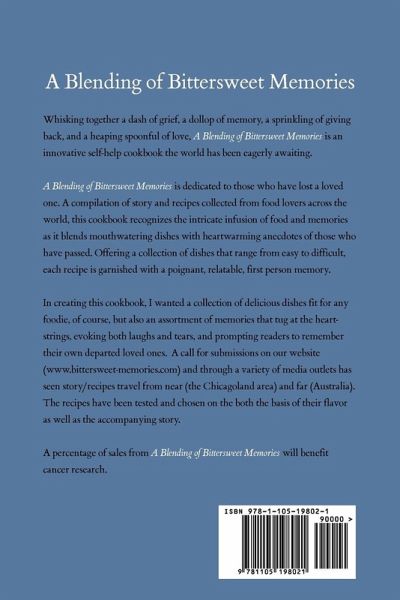 A Blending of Bittersweet Memories

Whisking together a dash of grief, a dollop of memory, a sprinkling of giving back, and a heaping spoonful of love, A Blending of Bittersweet Memories is an innovative self-help cookbook the world has been eagerly awaiting.

A Blending of Bittersweet Memories is dedicated to those who have lost a loved one. A compilation of story and recipes collected from food lovers across the world, this cookbook recognizes the intricate infusion of food and memories as it blends mouthwatering dishes with heartwarming anecdotes of those who have passed. Offering a collection of dishes that range from easy to difficult, each recipe is garnished with a poignant, relatable, first person memory.

In creating this cookbook, I wanted a collection of delicious dishes fit for any foodie, of course, but also an assortment of memories that tug at the heartstrings, evoking both laughs and tears, and prompting readers to remember their own departed loved ones. A call for submissions on our website (www.bittersweet-memories.com) and through a variety of media outlets has seen story/recipes travel from near (the Chicagoland area) and far (Australia). The recipes have been tested and chosen on the both the basis of their flavor as well as the accompanying story.

A percentage of sales from A Blending of Bittersweet Memories will benefit cancer research.

ISBN 978-1-105-19802-1
90000 >
9 781105 198021